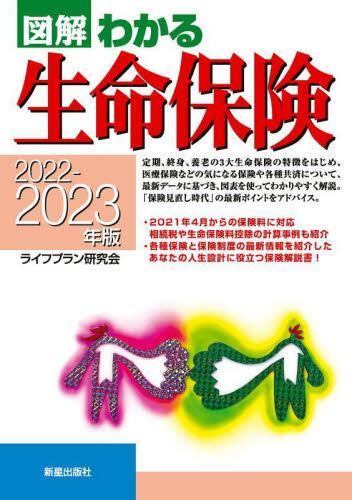 図解 わかる

生命保険

2022-2023年版

ライフプラン研究会

定期、終身、養老の3大生命保険の特徴をはじめ、医療保険などの気になる保険や各種共済について、最新データに基づき、図表を使ってわかりやすく解説。「保険見直し時代」の最新ポイントをアドバイス。

・2021年4月からの保険料に対応
相続税や生命保険料控除の計算事例も紹介
・各種保険と保険制度の最新情報を紹介した
あなたの人生設計に役立つ保険解説書！

新星出版社